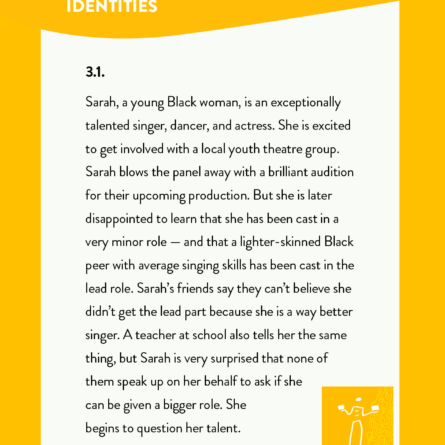 IDENTITIES

3.1.

Sarah, a young Black woman, is an exceptionally talented singer, dancer, and actress. She is excited to get involved with a local youth theatre group. Sarah blows the panel away with a brilliant audition for their upcoming production. But she is later disappointed to learn that she has been cast in a very minor role — and that a lighter-skinned Black peer with average singing skills has been cast in the lead role. Sarah's friends say they can't believe she didn't get the lead part because she is a way better singer. A teacher at school also tells her the same thing, but Sarah is very surprised that none of them speak up on her behalf to ask if she can be given a bigger role. She begins to question her talent.